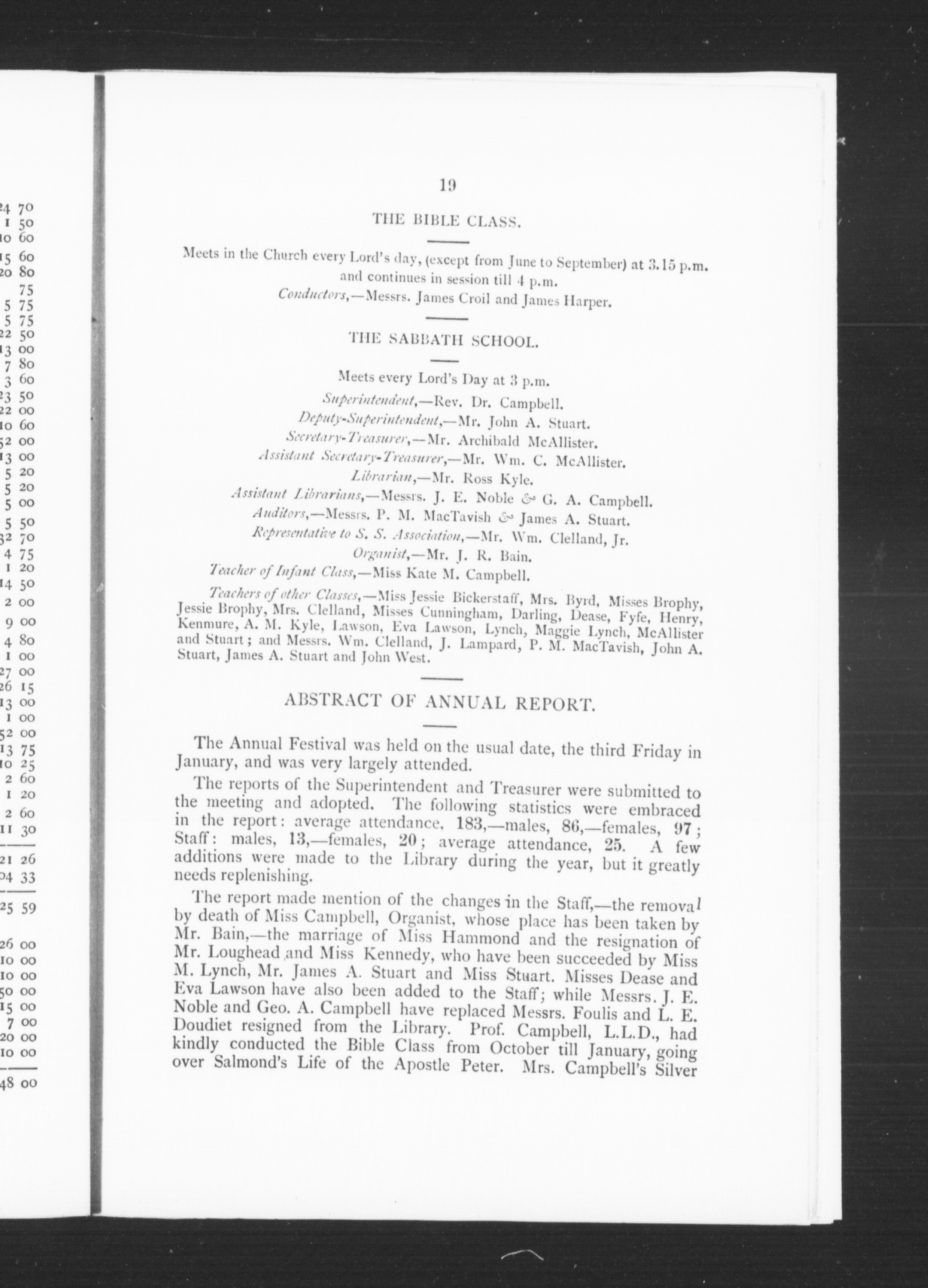 24 70
1 50
10 60
15 60
20 80
75
5 75
5 75
22 50
13 00
7 80
3 60
23 50
22 00
10 60
52 00
13 00
5 20
5 20
5 00
5 50
32 70
4 75
1 20
14 50
2 00
9 00
4 80
1 00
27 00
26 15
13 00
1 00
52 00
13 75
10 25
2 60
1 20
2 60
11 30
21 26
04 33
25 59
26 00
10 00
10 00
50 00
15 00
7 00
20 00
10 00
48 00

19

THE BIBLE CLASS.

Meets in the Church every Lord's day, (except from June to September) at 3.15 p.m. and continues in session till 4 p.m.

Conductors,—Messrs. James Croil and James Harper.

THE SABBATH SCHOOL.

Meets every Lord's Day at 3 p.m.

Superintendent,—Rev. Dr. Campbell.

Deputy-Superintendent,—Mr. John A. Stuart.

Secretary-Treasurer,—Mr. Archibald McAllister.

Assistant Secretary-Treasurer,—Mr. Wm. C. McAllister.

Librarian,—Mr. Ross Kyle.

Assistant Librarians,—Messrs. J. E. Noble & G. A. Campbell.

Auditors,—Messrs. P. M. MacTavish & James A. Stuart.

Representative to S. S. Association,—Mr. Wm. Clelland, Jr.

Organist,—Mr. J. R. Bain.

Teacher of Infant Class,—Miss Kate M. Campbell.

Teachers of other Classes,—Miss Jessie Bickerstaff, Mrs. Byrd, Misses Brophy, Jessie Brophy, Mrs. Clelland, Misses Cunningham, Darling, Dease, Fyfe, Henry, Kenmure, A. M. Kyle, Lawson, Eva Lawson, Lynch, Maggie Lynch, McAllister and Stuart; and Messrs. Wm. Clelland, J. Lampard, P. M. MacTavish, John A. Stuart, James A. Stuart and John West.

ABSTRACT OF ANNUAL REPORT.

The Annual Festival was held on the usual date, the third Friday in January, and was very largely attended.

The reports of the Superintendent and Treasurer were submitted to the meeting and adopted. The following statistics were embraced in the report: average attendance, 183,—males, 86,—females, 97; Staff: males, 13,—females, 20; average attendance, 25. A few additions were made to the Library during the year, but it greatly needs replenishing.

The report made mention of the changes in the Staff,—the removal by death of Miss Campbell, Organist, whose place has been taken by Mr. Bain,—the marriage of Miss Hammond and the resignation of Mr. Loughead and Miss Kennedy, who have been succeeded by Miss M. Lynch, Mr. James A. Stuart and Miss Stuart. Misses Dease and Eva Lawson have also been added to the Staff; while Messrs. J. E. Noble and Geo. A. Campbell have replaced Messrs. Foulis and L. E. Doudiet resigned from the Library. Prof. Campbell, L.L.D., had kindly conducted the Bible Class from October till January, going over Salmond's Life of the Apostle Peter. Mrs. Campbell's Silver